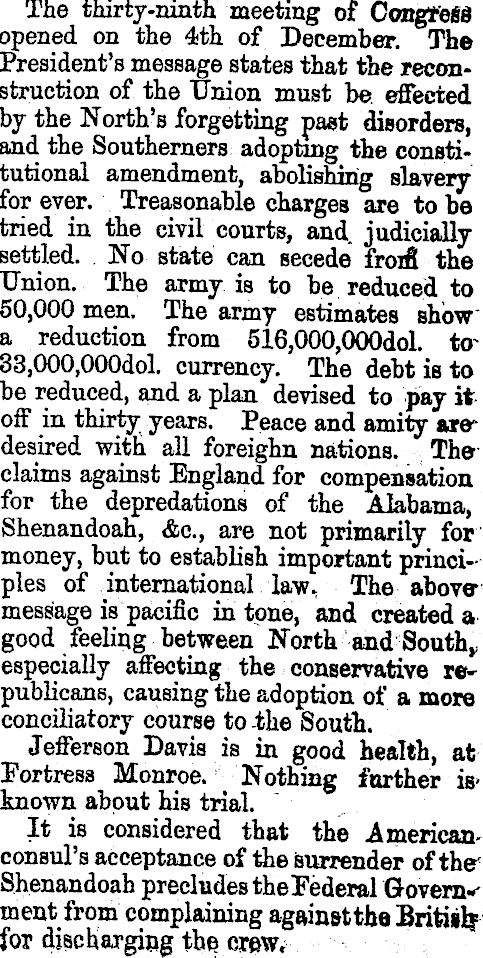 The thirty-ninth meeting of Congress opened on the 4th of December. The President's message states that the reconstruction of the Union must be effected by the North's forgetting past disorders, and the Southerners adopting the constitutional amendment, abolishing slavery for ever. Treasonable charges are to be tried in the civil courts, and judicially settled. No state can secede from the Union. The army is to be reduced to 50,000 men. The army estimates show a reduction from 516,000,000dol. to 33,000,000dol. currency. The debt is to be reduced, and a plan devised to pay it off in thirty years. Peace and amity are desired with all foreighn nations. The claims against England for compensation for the depredations of the Alabama, Shenandoah, &c., are not primarily for money, but to establish important principles of international law. The above message is pacific in tone, and created a good feeling between North and South, especially affecting the conservative republicans, causing the adoption of a more conciliatory course to the South.

Jefferson Davis is in good health, at Fortress Monroe. Nothing further is known about his trial.

It is considered that the American consul's acceptance of the surrender of the Shenandoah precludes the Federal Government from complaining against the British for discharging the crew.